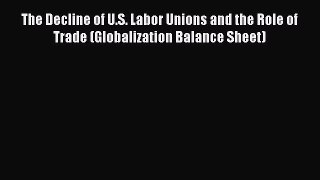 The Decline of U.S. Labor Unions and the Role of Trade (Globalization Balance Sheet)